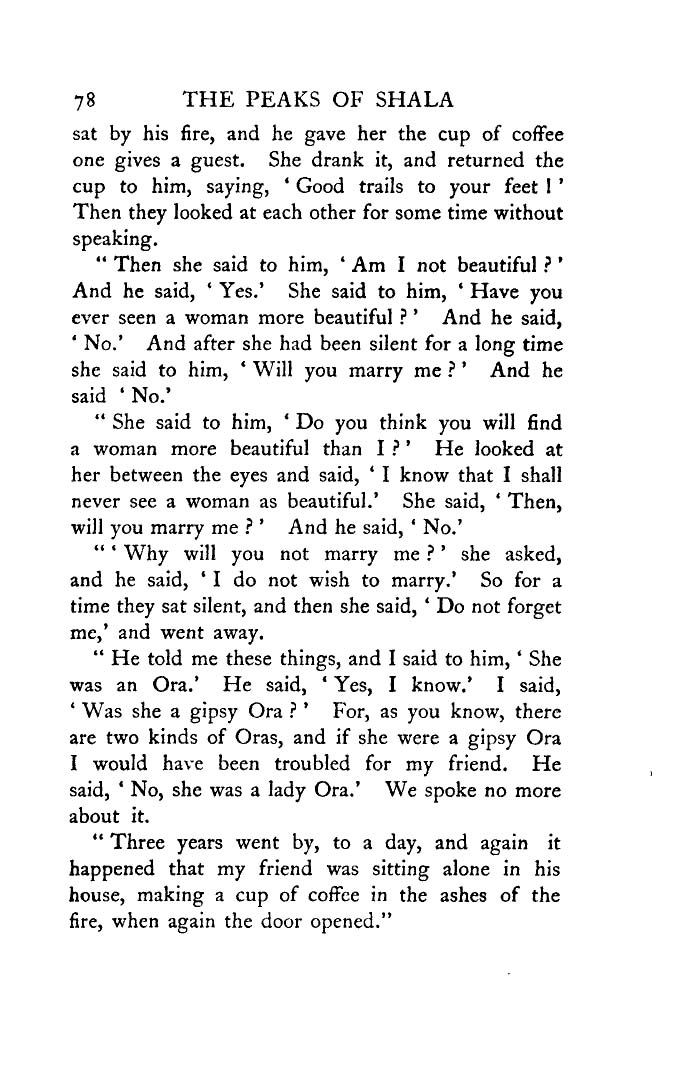 78 THE PEAKS OF SHALA

sat by his fire, and he gave her the cup of coffee one gives a guest. She drank it, and returned the cup to him, saying, 'Good trails to your feet!' Then they looked at each other for some time without speaking.

"Then she said to him, 'Am I not beautiful?' And he said, 'Yes.' She said to him, 'Have you ever seen a woman more beautiful?' And he said, 'No.' And after she had been silent for a long time she said to him, 'Will you marry me?' And he said 'No.'

"She said to him, 'Do you think you will find a woman more beautiful than I?' He looked at her between the eyes and said, 'I know that I shall never see a woman as beautiful.' She said, 'Then, will you marry me?' And he said, 'No.'

"'Why will you not marry me?' she asked, and he said, 'I do not wish to marry.' So for a time they sat silent, and then she said, 'Do not forget me,' and went away.

"He told me these things, and I said to him, 'She was an Ora.' He said, 'Yes, I know.' I said, 'Was she a gipsy Ora?' For, as you know, there are two kinds of Oras, and if she were a gipsy Ora I would have been troubled for my friend. He said, 'No, she was a lady Ora.' We spoke no more about it.

"Three years went by, to a day, and again it happened that my friend was sitting alone in his house, making a cup of coffee in the ashes of the fire, when again the door opened."